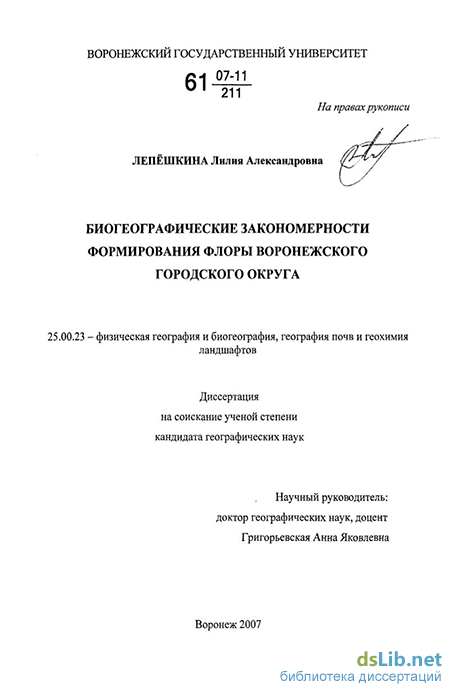 ВОРОНЕЖСКИЙ ГОСУДАРСТВЕННЫЙ УНИВЕРСИТЕТ

61 $\frac{07-11}{211}$

На правах рукописи

ЛЕПЁШКИНА Лилия Александровна

БИОГЕОГРАФИЧЕСКИЕ ЗАКОНОМЕРНОСТИ ФОРМИРОВАНИЯ ФЛОРЫ ВОРОНЕЖСКОГО ГОРОДСКОГО ОКРУГА

25.00.23 – физическая география и биогеография, география почв и геохимия ландшафтов

Диссертация
на соискание ученой степени
кандидата географических наук

Научный руководитель:
доктор географических наук, доцент
Григорьевская Анна Яковлевна

Воронеж 2007

dsLib.net
библиотека диссертаций